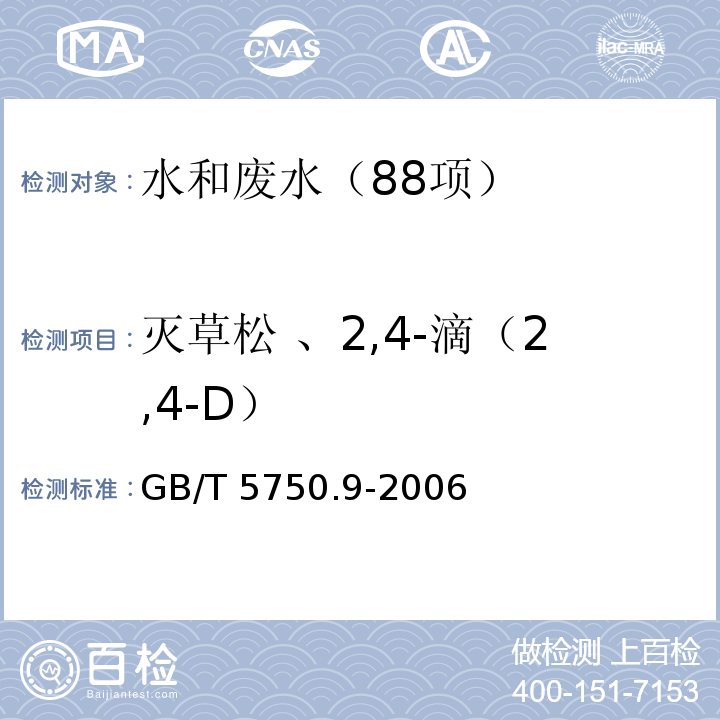 MA CNAS AL ilac-MRA

检测对象：水和废水（88项）

检测项目：灭草松 、2,4-滴（2,4-D）

检测标准：GB/T 5750.9-2006

百检 Baijiantest.com

做检测 上百检
400-151-7153